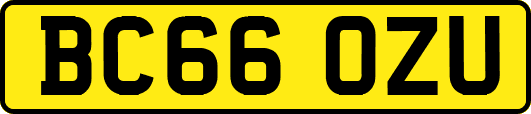 BC66 OZU